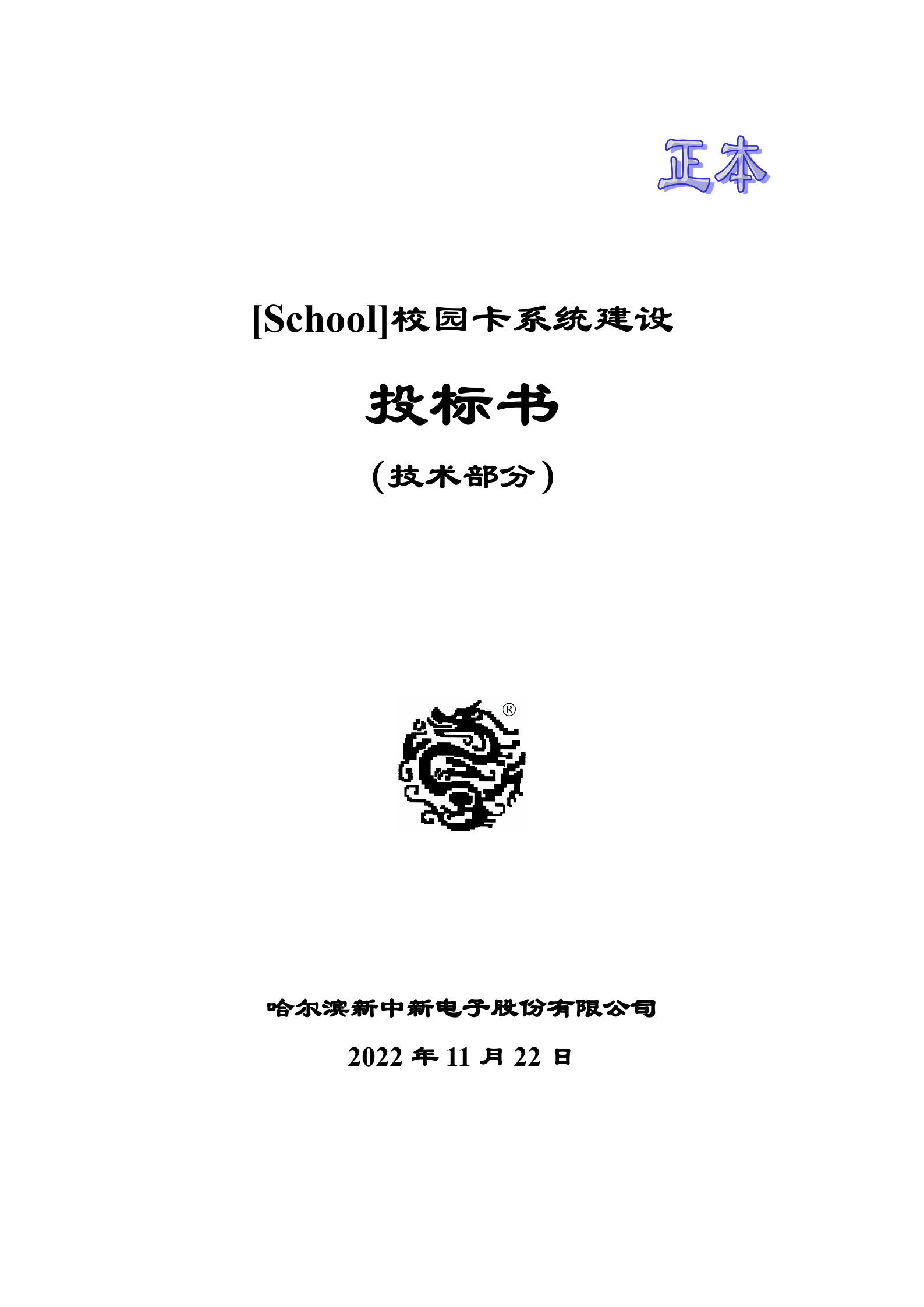 正本

[School]校园卡系统建设

投标书

（技术部分）

®

哈尔滨新中新电子股份有限公司

2022 年 11 月 22 日